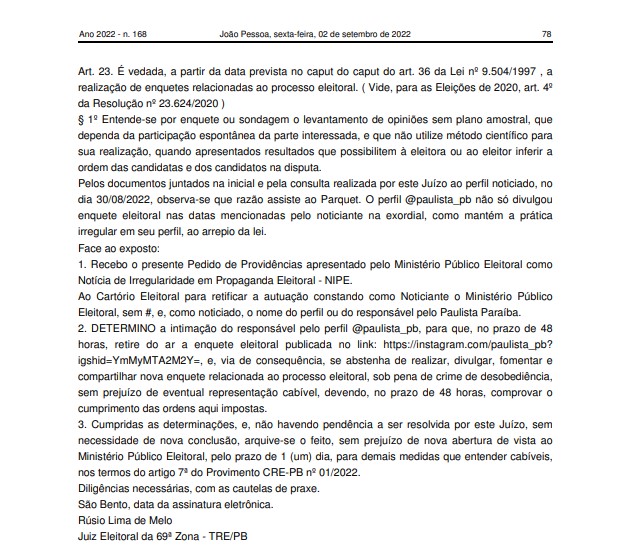 Ano 2022 - n. 168 João Pessoa, sexta-feira, 02 de setembro de 2022 78

Art. 23. É vedada, a partir da data prevista no caput do caput do art. 36 da Lei nº 9.504/1997 , a realização de enquetes relacionadas ao processo eleitoral. ( Vide, para as Eleições de 2020, art. 4º da Resolução nº 23.624/2020 )
§ 1º Entende-se por enquete ou sondagem o levantamento de opiniões sem plano amostral, que dependa da participação espontânea da parte interessada, e que não utilize método científico para sua realização, quando apresentados resultados que possibilitem à eleitora ou ao eleitor inferir a ordem das candidatas e dos candidatos na disputa.
Pelos documentos juntados na inicial e pela consulta realizada por este Juízo ao perfil noticiado, no dia 30/08/2022, observa-se que razão assiste ao Parquet. O perfil @paulista_pb não só divulgou enquete eleitoral nas datas mencionadas pelo noticiante na exordial, como mantém a prática irregular em seu perfil, ao arrepio da lei.
Face ao exposto:
1. Recebo o presente Pedido de Providências apresentado pelo Ministério Público Eleitoral como Notícia de Irregularidade em Propaganda Eleitoral - NIPE.
Ao Cartório Eleitoral para retificar a autuação constando como Noticiante o Ministério Público Eleitoral, sem #, e, como noticiado, o nome do perfil ou do responsável pelo Paulista Paraíba.
2. DETERMINO a intimação do responsável pelo perfil @paulista_pb, para que, no prazo de 48 horas, retire do ar a enquete eleitoral publicada no link: https://instagram.com/paulista_pb?igshid=YmMyMTA2M2Y=, e, via de consequência, se abstenha de realizar, divulgar, fomentar e compartilhar nova enquete relacionada ao processo eleitoral, sob pena de crime de desobediência, sem prejuízo de eventual representação cabível, devendo, no prazo de 48 horas, comprovar o cumprimento das ordens aqui impostas.
3. Cumpridas as determinações, e, não havendo pendência a ser resolvida por este Juízo, sem necessidade de nova conclusão, arquive-se o feito, sem prejuízo de nova abertura de vista ao Ministério Público Eleitoral, pelo prazo de 1 (um) dia, para demais medidas que entender cabíveis, nos termos do artigo 7ª do Provimento CRE-PB nº 01/2022.
Diligências necessárias, com as cautelas de praxe.
São Bento, data da assinatura eletrônica.
Rúsio Lima de Melo
Juiz Eleitoral da 69ª Zona - TRE/PB